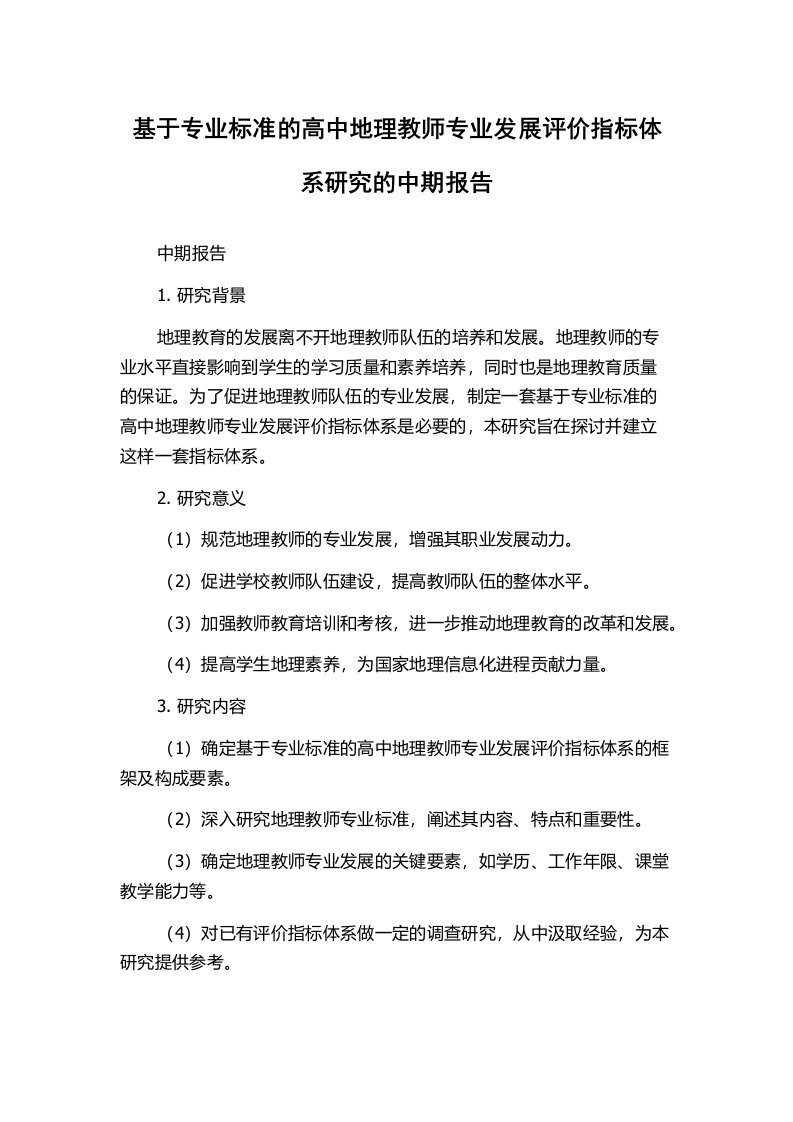 基于专业标准的高中地理教师专业发展评价指标体系研究的中期报告

中期报告

1. 研究背景

地理教育的发展离不开地理教师队伍的培养和发展。地理教师的专业水平直接影响到学生的学习质量和素养培养，同时也是地理教育质量的保证。为了促进地理教师队伍的专业发展，制定一套基于专业标准的高中地理教师专业发展评价指标体系是必要的，本研究旨在探讨并建立这样一套指标体系。

2. 研究意义

（1）规范地理教师的专业发展，增强其职业发展动力。

（2）促进学校教师队伍建设，提高教师队伍的整体水平。

（3）加强教师教育培训和考核，进一步推动地理教育的改革和发展。

（4）提高学生地理素养，为国家地理信息化进程贡献力量。

3. 研究内容

（1）确定基于专业标准的高中地理教师专业发展评价指标体系的框架及构成要素。

（2）深入研究地理教师专业标准，阐述其内容、特点和重要性。

（3）确定地理教师专业发展的关键要素，如学历、工作年限、课堂教学能力等。

（4）对已有评价指标体系做一定的调查研究，从中汲取经验，为本研究提供参考。